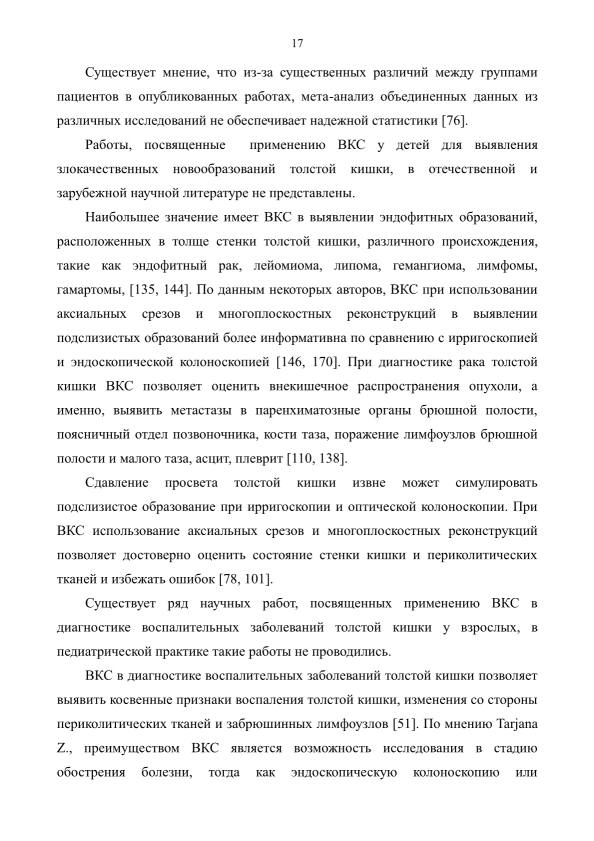 17

Существует мнение, что из-за существенных различий между группами пациентов в опубликованных работах, мета-анализ объединенных данных из различных исследований не обеспечивает надежной статистики [76].

Работы, посвященные применению ВКС у детей для выявления злокачественных новообразований толстой кишки, в отечественной и зарубежной научной литературе не представлены.

Наибольшее значение имеет ВКС в выявлении эндофитных образований, расположенных в толще стенки толстой кишки, различного происхождения, такие как эндофитный рак, лейомиома, липома, гемангиома, лимфомы, гамартомы, [135, 144]. По данным некоторых авторов, ВКС при использовании аксиальных срезов и многоплоскостных реконструкций в выявлении подслизистых образований более информативна по сравнению с ирригоскопией и эндоскопической колоноскопией [146, 170]. При диагностике рака толстой кишки ВКС позволяет оценить внекишечное распространения опухоли, а именно, выявить метастазы в паренхиматозные органы брюшной полости, поясничный отдел позвоночника, кости таза, поражение лимфоузлов брюшной полости и малого таза, асцит, плеврит [110, 138].

Сдавление просвета толстой кишки извне может симулировать подслизистое образование при ирригоскопии и оптической колоноскопии. При ВКС использование аксиальных срезов и многоплоскостных реконструкций позволяет достоверно оценить состояние стенки кишки и периколитических тканей и избежать ошибок [78, 101].

Существует ряд научных работ, посвященных применению ВКС в диагностике воспалительных заболеваний толстой кишки у взрослых, в педиатрической практике такие работы не проводились.

ВКС в диагностике воспалительных заболеваний толстой кишки позволяет выявить косвенные признаки воспаления толстой кишки, изменения со стороны периколитических тканей и забрюшинных лимфоузлов [51]. По мнению Tarjana Z., преимуществом ВКС является возможность исследования в стадию обострения болезни, тогда как эндоскопическую колоноскопию или